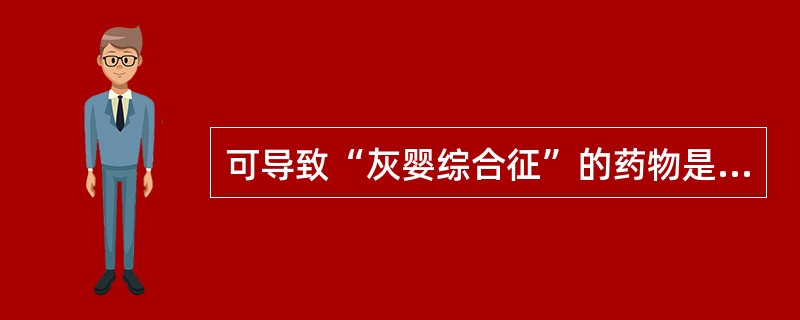 可导致“灰婴综合征”的药物是...